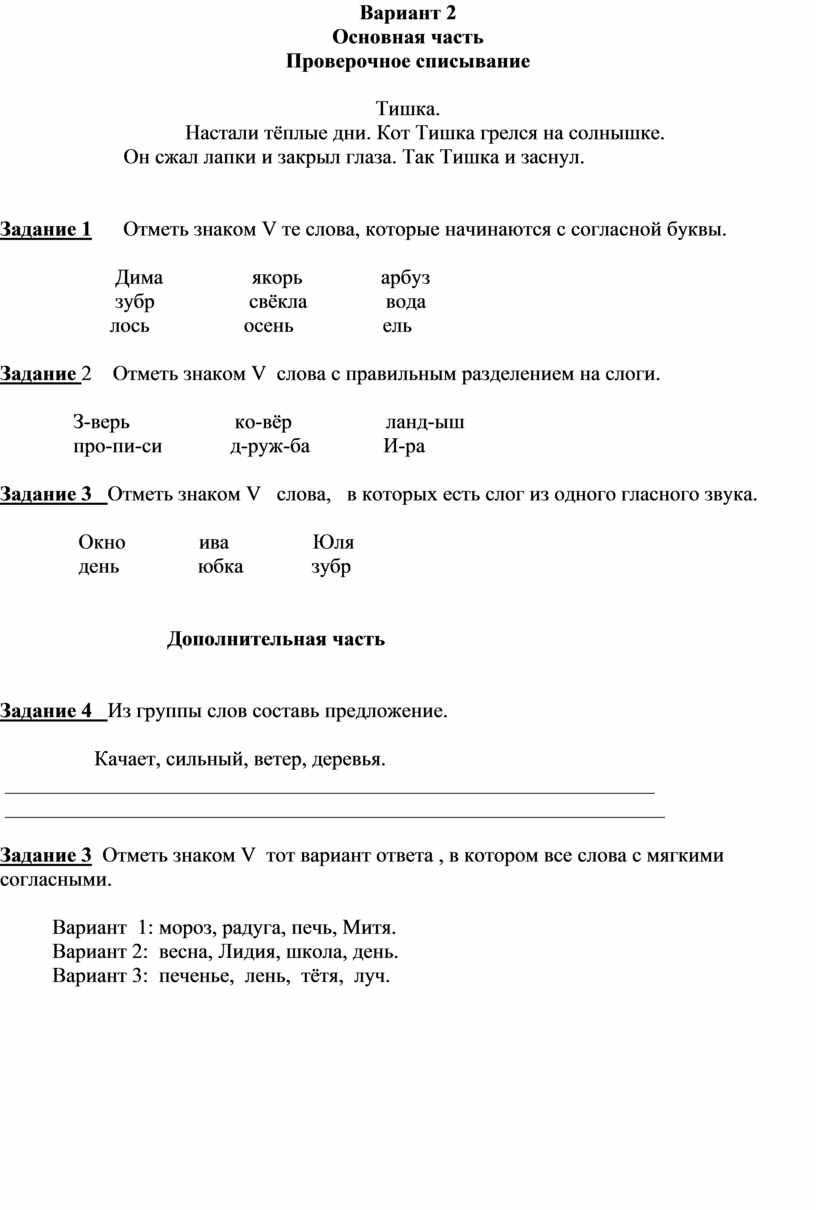 Вариант 2
Основная часть
Проверочное списывание

Тишка.
Настали тёплые дни. Кот Тишка грелся на солнышке.
Он сжал лапки и закрыл глаза. Так Тишка и заснул.

Задание 1 Отметь знаком V те слова, которые начинаются с согласной буквы.

Дима якорь арбуз
зубр свёкла вода
лось осень ель

Задание 2 Отметь знаком V слова с правильным разделением на слоги.

З-верь ко-вёр ланд-ыш
про-пи-си д-руж-ба И-ра

Задание 3 Отметь знаком V слова, в которых есть слог из одного гласного звука.

Окно ива Юля
день юбка зубр

Дополнительная часть

Задание 4 Из группы слов составь предложение.

Качает, сильный, ветер, деревья.

Задание 3 Отметь знаком V тот вариант ответа , в котором все слова с мягкими согласными.

Вариант 1: мороз, радуга, печь, Митя.
Вариант 2: весна, Лидия, школа, день.
Вариант 3: печенье, лень, тётя, луч.